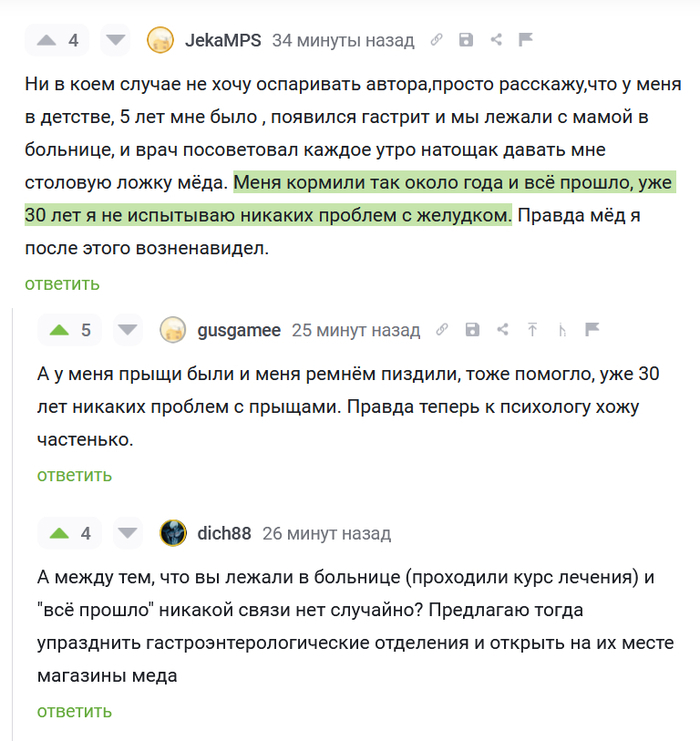 4 JekaMPS 34 минуты назад

Ни в коем случае не хочу оспаривать автора,просто расскажу,что у меня в детстве, 5 лет мне было , появился гастрит и мы лежали с мамой в больнице, и врач посоветовал каждое утро натощак давать мне столовую ложку мёда. Меня кормили так около года и всё прошло, уже 30 лет я не испытываю никаких проблем с желудком. Правда мёд я после этого возненавидел.

ответить

5 gusgamee 25 минут назад

А у меня прыщи были и меня ремнём пиздили, тоже помогло, уже 30 лет никаких проблем с прыщами. Правда теперь к психологу хожу частенько.

ответить

4 dich88 26 минут назад

А между тем, что вы лежали в больнице (проходили курс лечения) и "всё прошло" никакой связи нет случайно? Предлагаю тогда упразднить гастроэнтерологические отделения и открыть на их месте магазины меда

ответить